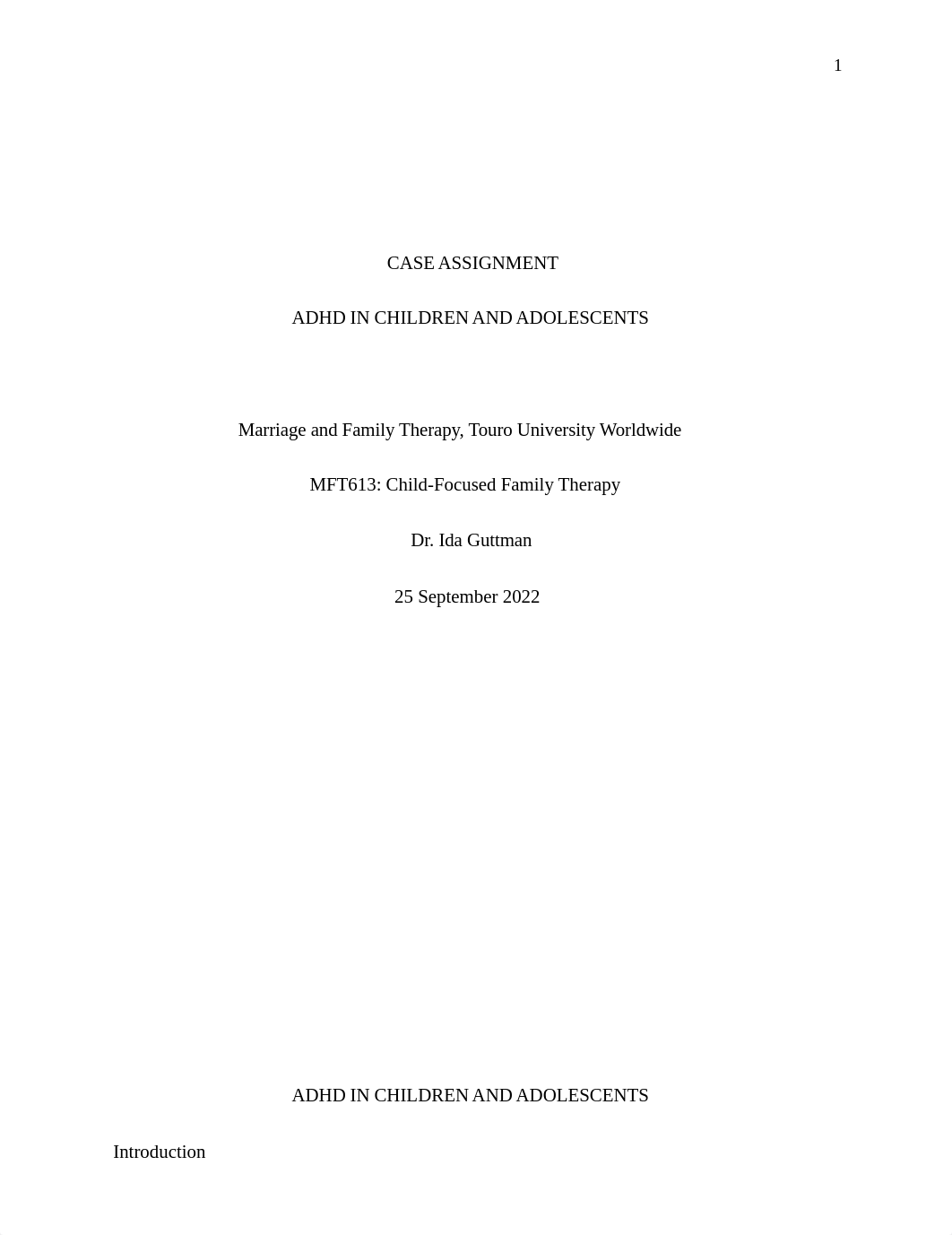 1

CASE ASSIGNMENT

ADHD IN CHILDREN AND ADOLESCENTS

Marriage and Family Therapy, Touro University Worldwide

MFT613: Child-Focused Family Therapy

Dr. Ida Guttman

25 September 2022

ADHD IN CHILDREN AND ADOLESCENTS

Introduction